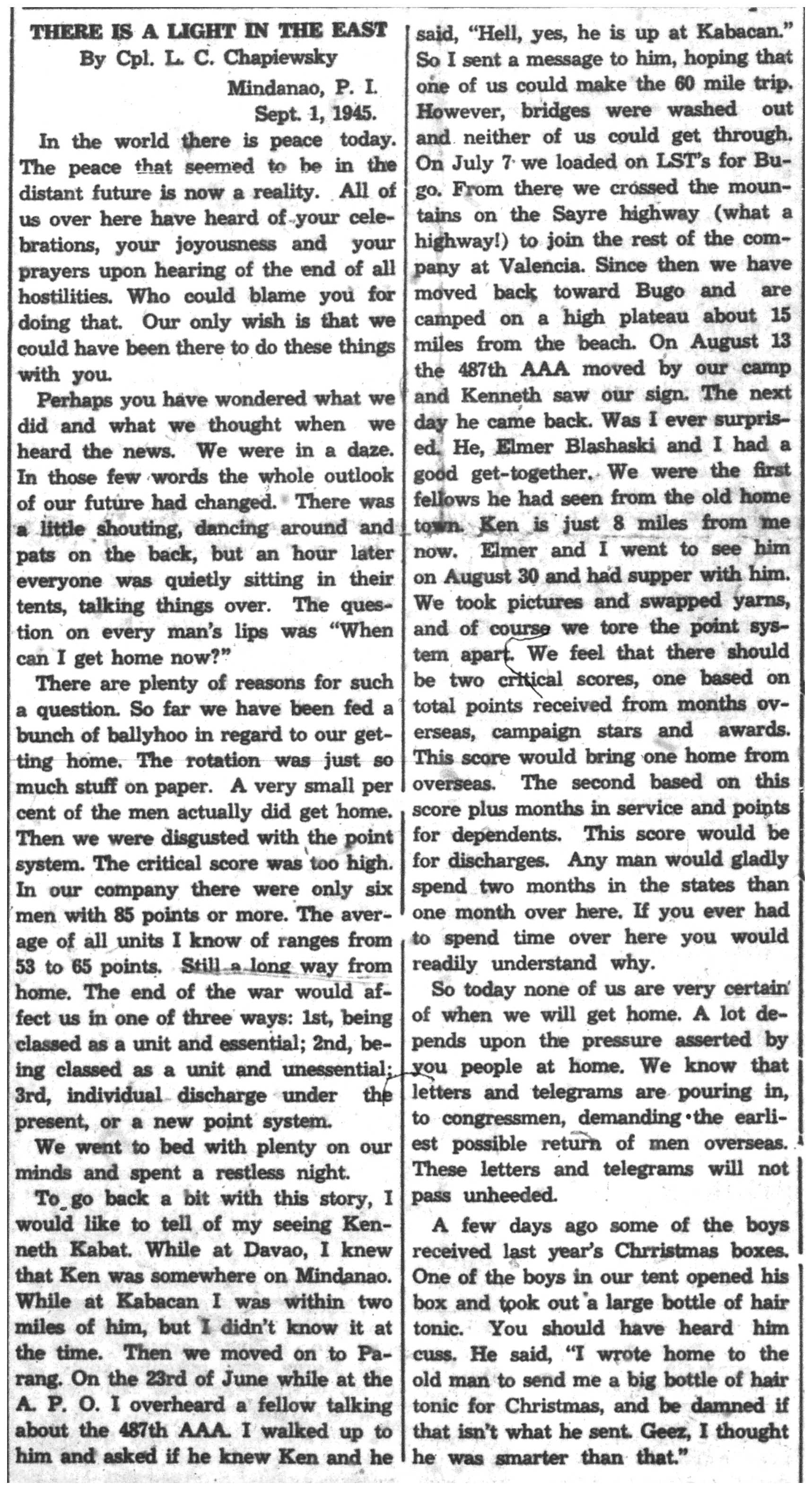 THERE IS A LIGHT IN THE EAST
By Cpl. L. C. Chapiewsky

Mindanao, P. I.
Sept. 1, 1945.

In the world there is peace today. The peace that seemed to be in the distant future is now a reality. All of us over here have heard of your celebrations, your joyousness and your prayers upon hearing of the end of all hostilities. Who could blame you for doing that. Our only wish is that we could have been there to do these things with you.

Perhaps you have wondered what we did and what we thought when we heard the news. We were in a daze. In those few words the whole outlook of our future had changed. There was a little shouting, dancing around and pats on the back, but an hour later everyone was quietly sitting in their tents, talking things over. The question on every man's lips was "When can I get home now?"

There are plenty of reasons for such a question. So far we have been fed a bunch of ballyhoo in regard to our getting home. The rotation was just so much stuff on paper. A very small per cent of the men actually did get home. Then we were disgusted with the point system. The critical score was too high. In our company there were only six men with 85 points or more. The average of all units I know of ranges from 53 to 65 points. Still a long way from home. The end of the war would affect us in one of three ways: 1st, being classed as a unit and essential; 2nd, being classed as a unit and unessential; 3rd, individual discharge under the present, or a new point system.

We went to bed with plenty on our minds and spent a restless night.

To go back a bit with this story, I would like to tell of my seeing Kenneth Kabat. While at Davao, I knew that Ken was somewhere on Mindanao. While at Kabacan I was within two miles of him, but I didn't know it at the time. Then we moved on to Parang. On the 23rd of June while at the A. P. O. I overheard a fellow talking about the 487th AAA. I walked up to him and asked if he knew Ken and he said, "Hell, yes, he is up at Kabacan." So I sent a message to him, hoping that one of us could make the 60 mile trip. However, bridges were washed out and neither of us could get through. On July 7 we loaded on LST's for Bugo. From there we crossed the mountains on the Sayre highway (what a highway!) to join the rest of the company at Valencia. Since then we have moved back toward Bugo and are camped on a high plateau about 15 miles from the beach. On August 13 the 487th AAA moved by our camp and Kenneth saw our sign. The next day he came back. Was I ever surprised. He, Elmer Blashaski and I had a good get-together. We were the first fellows he had seen from the old home town. Ken is just 8 miles from me now. Elmer and I went to see him on August 30 and had supper with him. We took pictures and swapped yarns, and of course we tore the point system apart. We feel that there should be two critical scores, one based on total points received from months overseas, campaign stars and awards. This score would bring one home from overseas. The second based on this score plus months in service and points for dependents. This score would be for discharges. Any man would gladly spend two months in the states than one month over here. If you ever had to spend time over here you would readily understand why.

So today none of us are very certain of when we will get home. A lot depends upon the pressure asserted by you people at home. We know that letters and telegrams are pouring in, to congressmen, demanding the earliest possible return of men overseas. These letters and telegrams will not pass unheeded.

A few days ago some of the boys received last year's Chrristmas boxes. One of the boys in our tent opened his box and took out a large bottle of hair tonic. You should have heard him cuss. He said, "I wrote home to the old man to send me a big bottle of hair tonic for Christmas, and be damned if that isn't what he sent. Geez, I thought he was smarter than that."